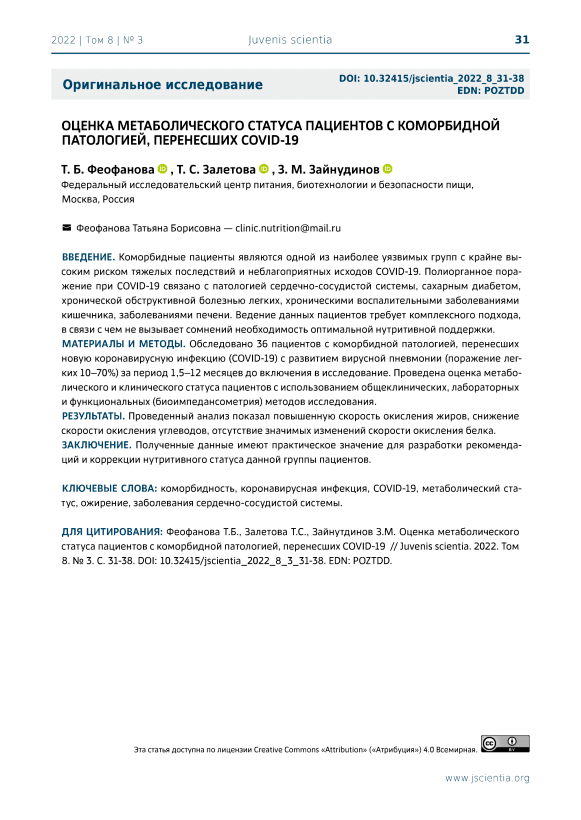 2022 | Том 8 | № 3 Juvenis scientia 31

Оригинальное исследование

DOI: 10.32415/jscientia_2022_8_31-38
EDN: POZTDD

ОЦЕНКА МЕТАБОЛИЧЕСКОГО СТАТУСА ПАЦИЕНТОВ С КОМОРБИДНОЙ ПАТОЛОГИЕЙ, ПЕРЕНЕСШИХ COVID-19

Т. Б. Феофанова , Т. С. Залетова , З. М. Зайнудинов
Федеральный исследовательский центр питания, биотехнологии и безопасности пищи, Москва, Россия

Феофанова Татьяна Борисовна — clinic.nutrition@mail.ru

ВВЕДЕНИЕ. Коморбидные пациенты являются одной из наиболее уязвимых групп с крайне высоким риском тяжелых последствий и неблагоприятных исходов COVID-19. Полиорганное поражение при COVID-19 связано с патологией сердечно-сосудистой системы, сахарным диабетом, хронической обструктивной болезнью легких, хроническими воспалительными заболеваниями кишечника, заболеваниями печени. Ведение данных пациентов требует комплексного подхода, в связи с чем не вызывает сомнений необходимость оптимальной нутритивной поддержки.
МАТЕРИАЛЫ И МЕТОДЫ. Обследовано 36 пациентов с коморбидной патологией, перенесших новую коронавирусную инфекцию (COVID-19) с развитием вирусной пневмонии (поражение легких 10–70%) за период 1,5–12 месяцев до включения в исследование. Проведена оценка метаболического и клинического статуса пациентов с использованием общеклинических, лабораторных и функциональных (биоимпедансометрия) методов исследования.
РЕЗУЛЬТАТЫ. Проведенный анализ показал повышенную скорость окисления жиров, снижение скорости окисления углеводов, отсутствие значимых изменений скорости окисления белка.
ЗАКЛЮЧЕНИЕ. Полученные данные имеют практическое значение для разработки рекомендаций и коррекции нутритивного статуса данной группы пациентов.

КЛЮЧЕВЫЕ СЛОВА: коморбидность, коронавирусная инфекция, COVID-19, метаболический статус, ожирение, заболевания сердечно-сосудистой системы.

ДЛЯ ЦИТИРОВАНИЯ: Феофанова Т.Б., Залетова Т.С., Зайнутдинов З.М. Оценка метаболического статуса пациентов с коморбидной патологией, перенесших COVID-19 // Juvenis scientia. 2022. Том 8. № 3. С. 31-38. DOI: 10.32415/jscientia_2022_8_3_31-38. EDN: POZTDD.

Эта статья доступна по лицензии Creative Commons «Attribution» («Атрибуция») 4.0 Всемирная.

www.jscientia.org